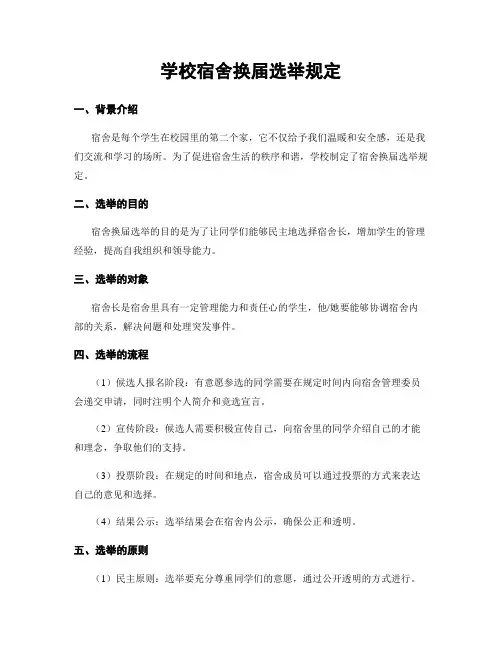 学校宿舍换届选举规定

一、背景介绍

宿舍是每个学生在校园里的第二个家，它不仅给予我们温暖和安全感，还是我们交流和学习的场所。为了促进宿舍生活的秩序和谐，学校制定了宿舍换届选举规定。

二、选举的目的

宿舍换届选举的目的是为了让同学们能够民主地选择宿舍长，增加学生的管理经验，提高自我组织和领导能力。

三、选举的对象

宿舍长是宿舍里具有一定管理能力和责任心的学生，他/她要能够协调宿舍内部的关系，解决问题和处理突发事件。

四、选举的流程

（1）候选人报名阶段：有意愿参选的同学需要在规定时间内向宿舍管理委员会递交申请，同时注明个人简介和竞选宣言。

（2）宣传阶段：候选人需要积极宣传自己，向宿舍里的同学介绍自己的才能和理念，争取他们的支持。

（3）投票阶段：在规定的时间和地点，宿舍成员可以通过投票的方式来表达自己的意见和选择。

（4）结果公示：选举结果会在宿舍内公示，确保公正和透明。

五、选举的原则

（1）民主原则：选举要充分尊重同学们的意愿，通过公开透明的方式进行。